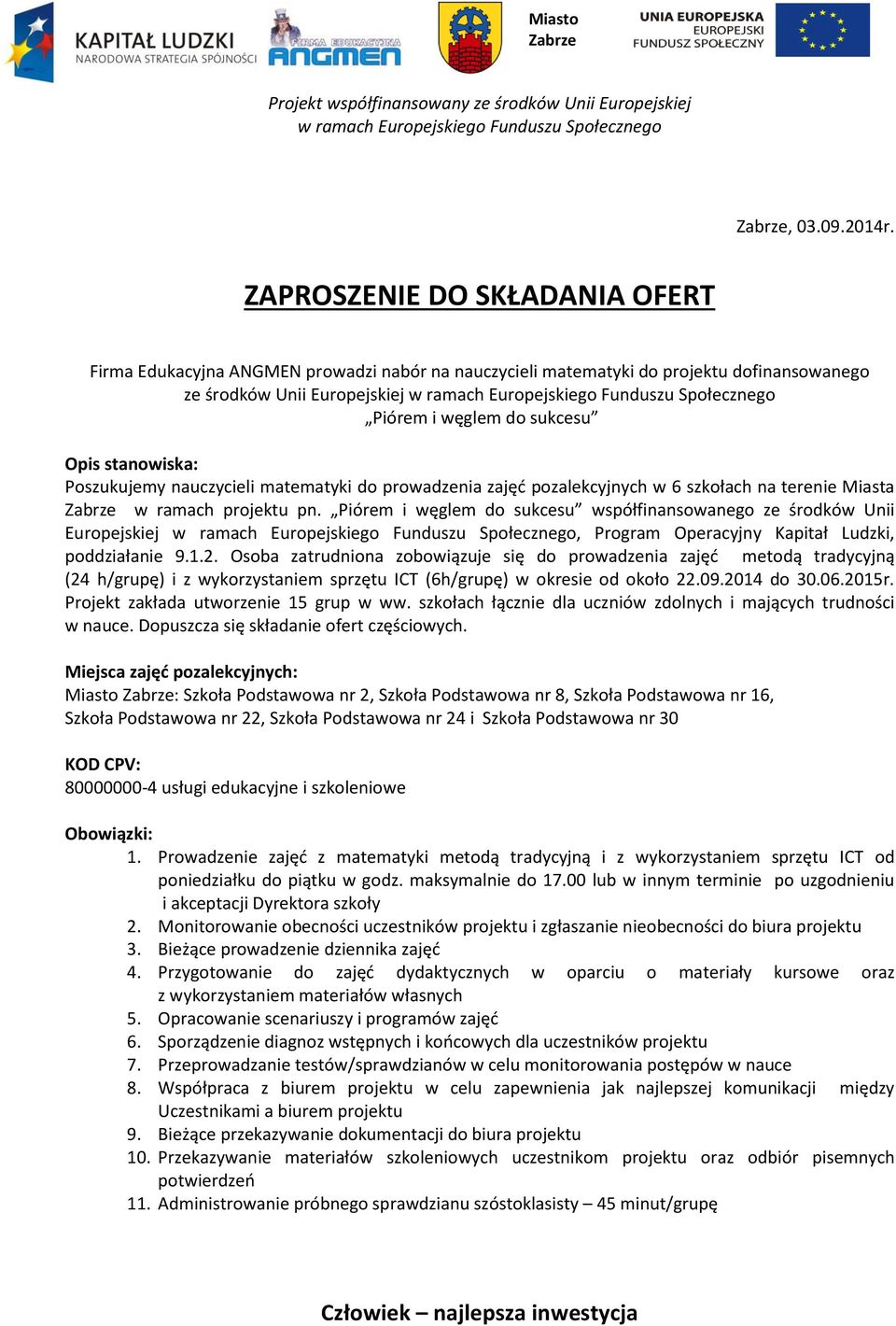 KAPITAŁ LUDZKI
NARODOWA STRATEGIA SPÓJNOŚCI

FIRMA EDUKACYJNA
ANGMEN

Miasto
Zabrze

UNIA EUROPEJSKA
EUROPEJSKI
FUNDUSZ SPOŁECZNY

Projekt współfinansowany ze środków Unii Europejskiej
w ramach Europejskiego Funduszu Społecznego

Zabrze, 03.09.2014r.

ZAPROSZENIE DO SKŁADANIA OFERT

Firma Edukacyjna ANGMEN prowadzi nabór na nauczycieli matematyki do projektu dofinansowanego ze środków Unii Europejskiej w ramach Europejskiego Funduszu Społecznego „Piórem i węglem do sukcesu”

Opis stanowiska:
Poszukujemy nauczycieli matematyki do prowadzenia zajęć pozalekcyjnych w 6 szkołach na terenie Miasta Zabrze w ramach projektu pn. „Piórem i węglem do sukcesu” współfinansowanego ze środków Unii Europejskiej w ramach Europejskiego Funduszu Społecznego, Program Operacyjny Kapitał Ludzki, poddziałanie 9.1.2. Osoba zatrudniona zobowiązuje się do prowadzenia zajęć metodą tradycyjną (24 h/grupę) i z wykorzystaniem sprzętu ICT (6h/grupę) w okresie od około 22.09.2014 do 30.06.2015r. Projekt zakłada utworzenie 15 grup w ww. szkołach łącznie dla uczniów zdolnych i mających trudności w nauce. Dopuszcza się składanie ofert częściowych.

Miejsca zajęć pozalekcyjnych:
Miasto Zabrze: Szkoła Podstawowa nr 2, Szkoła Podstawowa nr 8, Szkoła Podstawowa nr 16, Szkoła Podstawowa nr 22, Szkoła Podstawowa nr 24 i Szkoła Podstawowa nr 30

KOD CPV:
80000000-4 usługi edukacyjne i szkoleniowe

Obowiązki:
1. Prowadzenie zajęć z matematyki metodą tradycyjną i z wykorzystaniem sprzętu ICT od poniedziałku do piątku w godz. maksymalnie do 17.00 lub w innym terminie po uzgodnieniu i akceptacji Dyrektora szkoły
2. Monitorowanie obecności uczestników projektu i zgłaszanie nieobecności do biura projektu
3. Bieżące prowadzenie dziennika zajęć
4. Przygotowanie do zajęć dydaktycznych w oparciu o materiały kursowe oraz z wykorzystaniem materiałów własnych
5. Opracowanie scenariuszy i programów zajęć
6. Sporządzenie diagnoz wstępnych i końcowych dla uczestników projektu
7. Przeprowadzanie testów/sprawdzianów w celu monitorowania postępów w nauce
8. Współpraca z biurem projektu w celu zapewnienia jak najlepszej komunikacji między Uczestnikami a biurem projektu
9. Bieżące przekazywanie dokumentacji do biura projektu
10. Przekazywanie materiałów szkoleniowych uczestnikom projektu oraz odbiór pisemnych potwierdzeń
11. Administrowanie próbnego sprawdzianu szóstoklasisty – 45 minut/grupę

Człowiek – najlepsza inwestycja